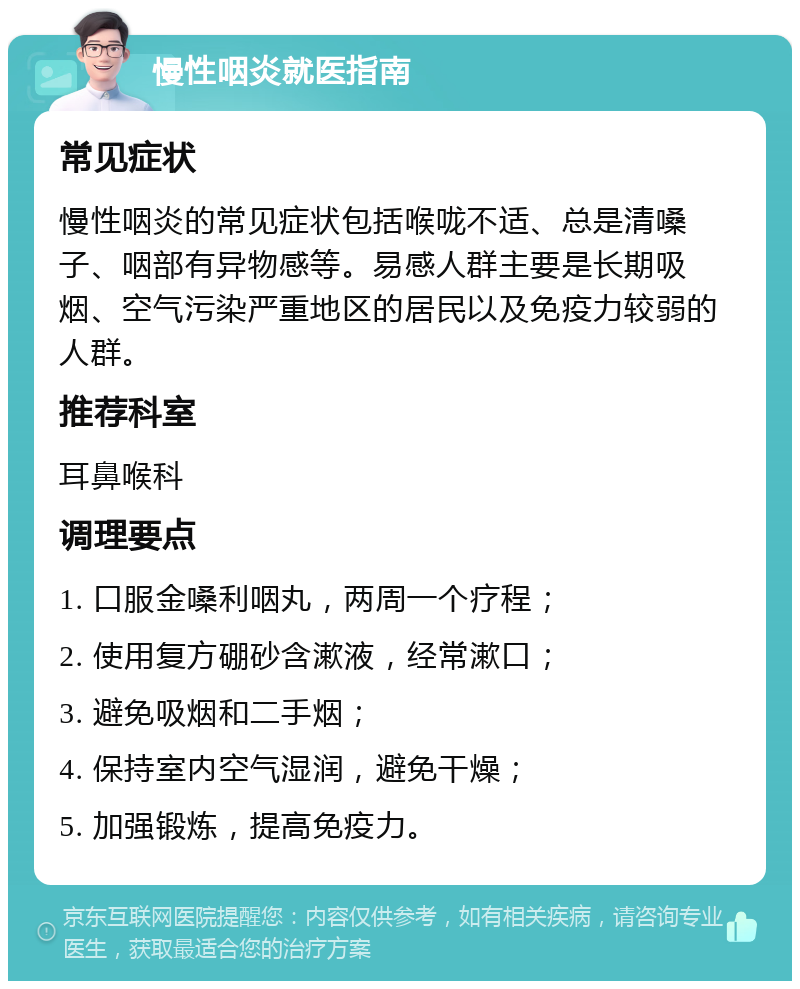 慢性咽炎就医指南

常见症状

慢性咽炎的常见症状包括喉咙不适、总是清嗓子、咽部有异物感等。易感人群主要是长期吸烟、空气污染严重地区的居民以及免疫力较弱的人群。

推荐科室

耳鼻喉科

调理要点

1. 口服金嗓利咽丸，两周一个疗程；

2. 使用复方硼砂含漱液，经常漱口；

3. 避免吸烟和二手烟；

4. 保持室内空气湿润，避免干燥；

5. 加强锻炼，提高免疫力。

京东互联网医院提醒您：内容仅供参考，如有相关疾病，请咨询专业医生，获取最适合您的治疗方案